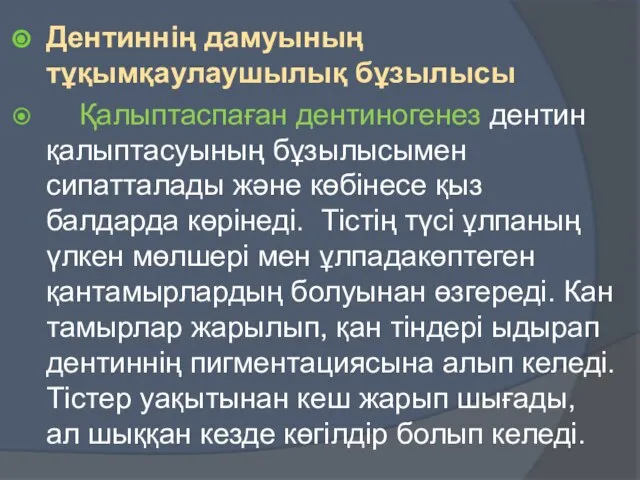 Дентиннің дамуының тұқымқаулаушылық бұзылысы

Қалыптаспаған дентиногенез дентин қалыптасуының бұзылысымен сипатталады және көбінесе қыз балдарда көрінеді. Тістің түсі ұлпаның үлкен мөлшері мен ұлпадакөптеген қантамырлардың болуынан өзгереді. Кан тамырлар жарылып, қан тіндері ыдырап дентиннің пигментациясына алып келеді. Тістер уақытынан кеш жарып шығады, ал шыққан кезде көгілдір болып келеді.